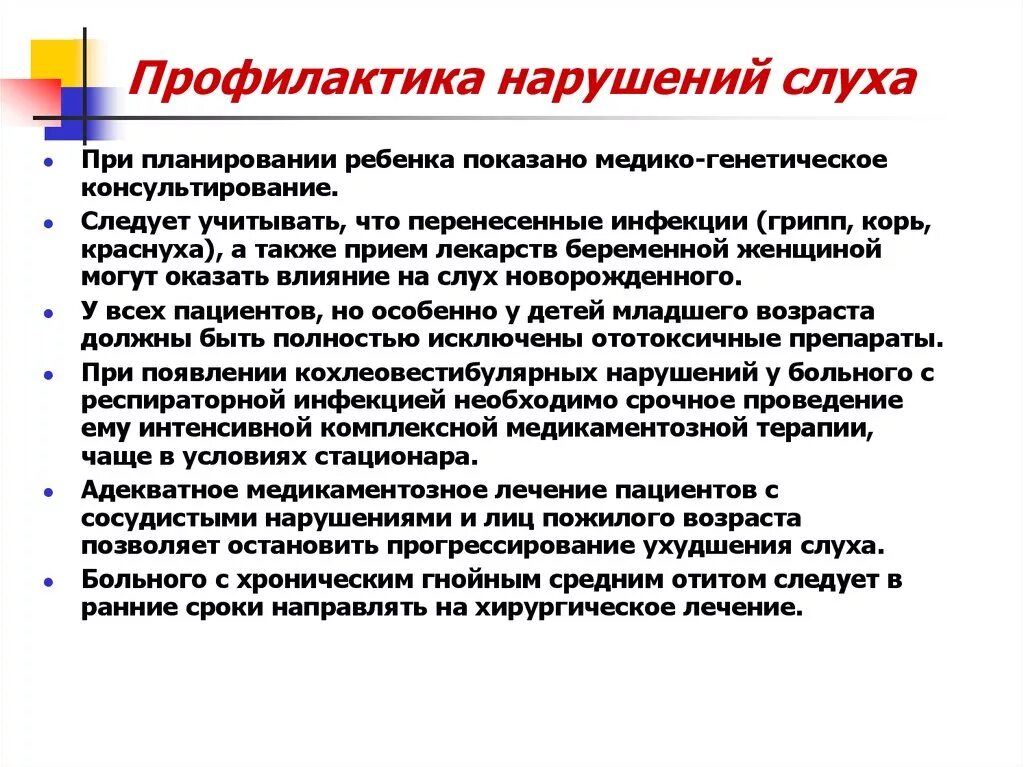 Профилактика нарушений слуха

- При планировании ребенка показано медико-генетическое консультирование.
- Следует учитывать, что перенесенные инфекции (грипп, корь, краснуха), а также прием лекарств беременной женщиной могут оказать влияние на слух новорожденного.
- У всех пациентов, но особенно у детей младшего возраста должны быть полностью исключены ототоксичные препараты.
- При появлении кохлеовестибулярных нарушений у больного с респираторной инфекцией необходимо срочное проведение ему интенсивной комплексной медикаментозной терапии, чаще в условиях стационара.
- Адекватное медикаментозное лечение пациентов с сосудистыми нарушениями и лиц пожилого возраста позволяет остановить прогрессирование ухудшения слуха.
- Больного с хроническим гнойным средним отитом следует в ранние сроки направлять на хирургическое лечение.